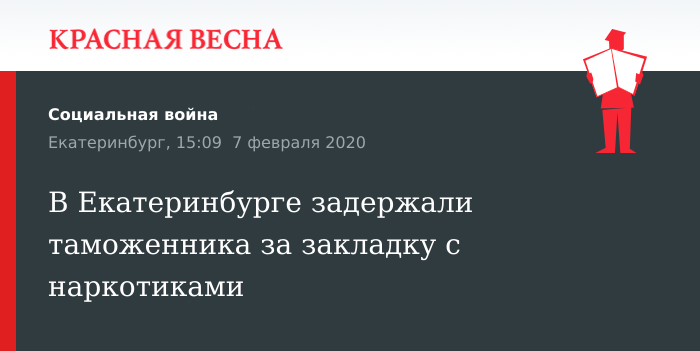 КРАСНАЯ ВЕСНА

Социальная война

Екатеринбург, 15:09 7 февраля 2020

В Екатеринбурге задержали таможенника за закладку с наркотиками